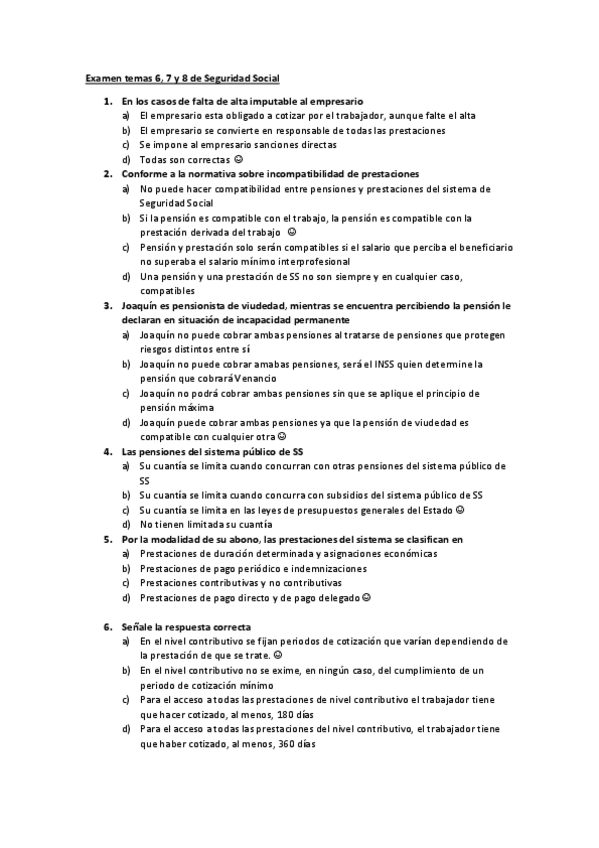 Examen temas 6, 7 y 8 de Seguridad Social

1. En los casos de falta de alta imputable al empresario
a) El empresario esta obligado a cotizar por el trabajador, aunque falte el alta
b) El empresario se convierte en responsable de todas las prestaciones
c) Se impone al empresario sanciones directas
d) Todas son correctas ☺

2. Conforme a la normativa sobre incompatibilidad de prestaciones
a) No puede hacer compatibilidad entre pensiones y prestaciones del sistema de Seguridad Social
b) Si la pensión es compatible con el trabajo, la pensión es compatible con la prestación derivada del trabajo ☺
c) Pensión y prestación solo serán compatibles si el salario que perciba el beneficiario no superaba el salario mínimo interprofesional
d) Una pensión y una prestación de SS no son siempre y en cualquier caso, compatibles

3. Joaquín es pensionista de viudedad, mientras se encuentra percibiendo la pensión le declaran en situación de incapacidad permanente
a) Joaquín no puede cobrar ambas pensiones al tratarse de pensiones que protegen riesgos distintos entre sí
b) Joaquín no puede cobrar amabas pensiones, será el INSS quien determine la pensión que cobrará Venancio
c) Joaquín no podrá cobrar ambas pensiones sin que se aplique el principio de pensión máxima
d) Joaquín puede cobrar ambas pensiones ya que la pensión de viudedad es compatible con cualquier otra ☺

4. Las pensiones del sistema público de SS
a) Su cuantía se limita cuando concurran con otras pensiones del sistema público de SS
b) Su cuantía se limita cuando concurra con subsidios del sistema público de SS
c) Su cuantía se limita en las leyes de presupuestos generales del Estado ☺
d) No tienen limitada su cuantía

5. Por la modalidad de su abono, las prestaciones del sistema se clasifican en
a) Prestaciones de duración determinada y asignaciones económicas
b) Prestaciones de pago periódico e indemnizaciones
c) Prestaciones contributivas y no contributivas
d) Prestaciones de pago directo y de pago delegado ☺

6. Señale la respuesta correcta
a) En el nivel contributivo se fijan periodos de cotización que varían dependiendo de la prestación de que se trate. ☺
b) En el nivel contributivo no se exime, en ningún caso, del cumplimiento de un periodo de cotización mínimo
c) Para el acceso a todas las prestaciones de nivel contributivo el trabajador tiene que hacer cotizado, al menos, 180 días
d) Para el acceso a todas las prestaciones del nivel contributivo, el trabajador tiene que haber cotizado, al menos, 360 días